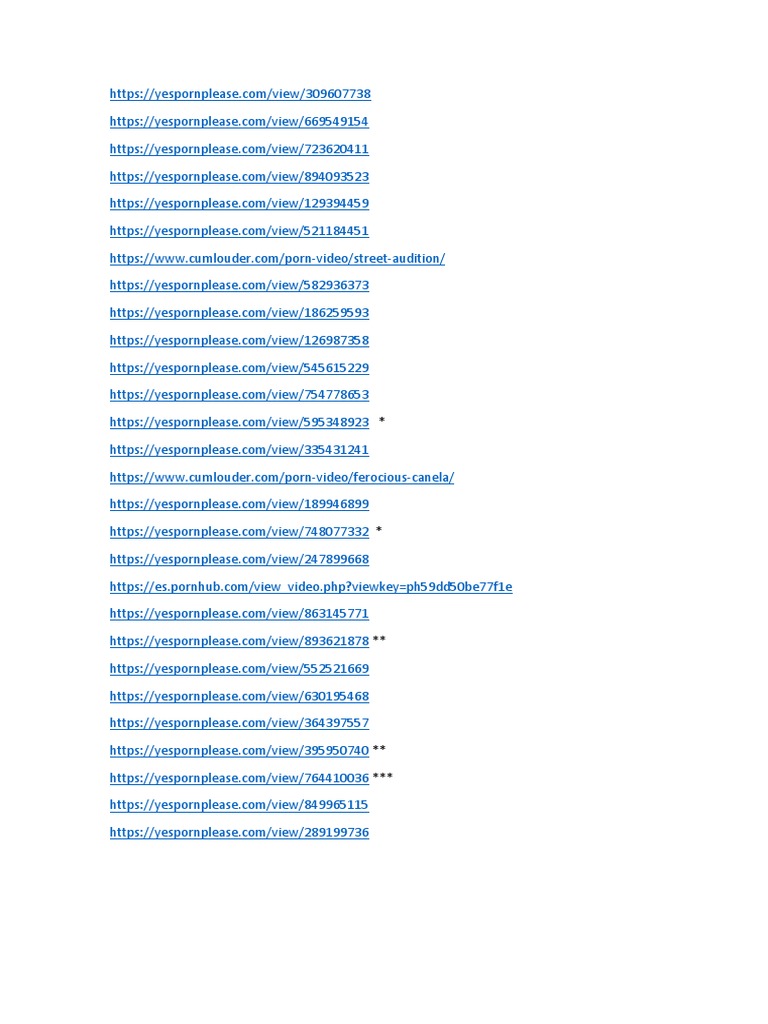 https://yespornplease.com/view/309607738

https://yespornplease.com/view/669549154

https://yespornplease.com/view/723620411

https://yespornplease.com/view/894093523

https://yespornplease.com/view/129394459

https://yespornplease.com/view/521184451

https://www.cumlouder.com/porn-video/street-audition/

https://yespornplease.com/view/582936373

https://yespornplease.com/view/186259593

https://yespornplease.com/view/126987358

https://yespornplease.com/view/545615229

https://yespornplease.com/view/754778653

https://yespornplease.com/view/595348923 *

https://yespornplease.com/view/335431241

https://www.cumlouder.com/porn-video/ferocious-canela/

https://yespornplease.com/view/189946899

https://yespornplease.com/view/748077332 *

https://yespornplease.com/view/247899668

https://es.pornhub.com/view_video.php?viewkey=ph59dd50be77f1e

https://yespornplease.com/view/863145771

https://yespornplease.com/view/893621878 **

https://yespornplease.com/view/552521669

https://yespornplease.com/view/630195468

https://yespornplease.com/view/364397557

https://yespornplease.com/view/395950740 **

https://yespornplease.com/view/764410036 ***

https://yespornplease.com/view/849965115

https://yespornplease.com/view/289199736